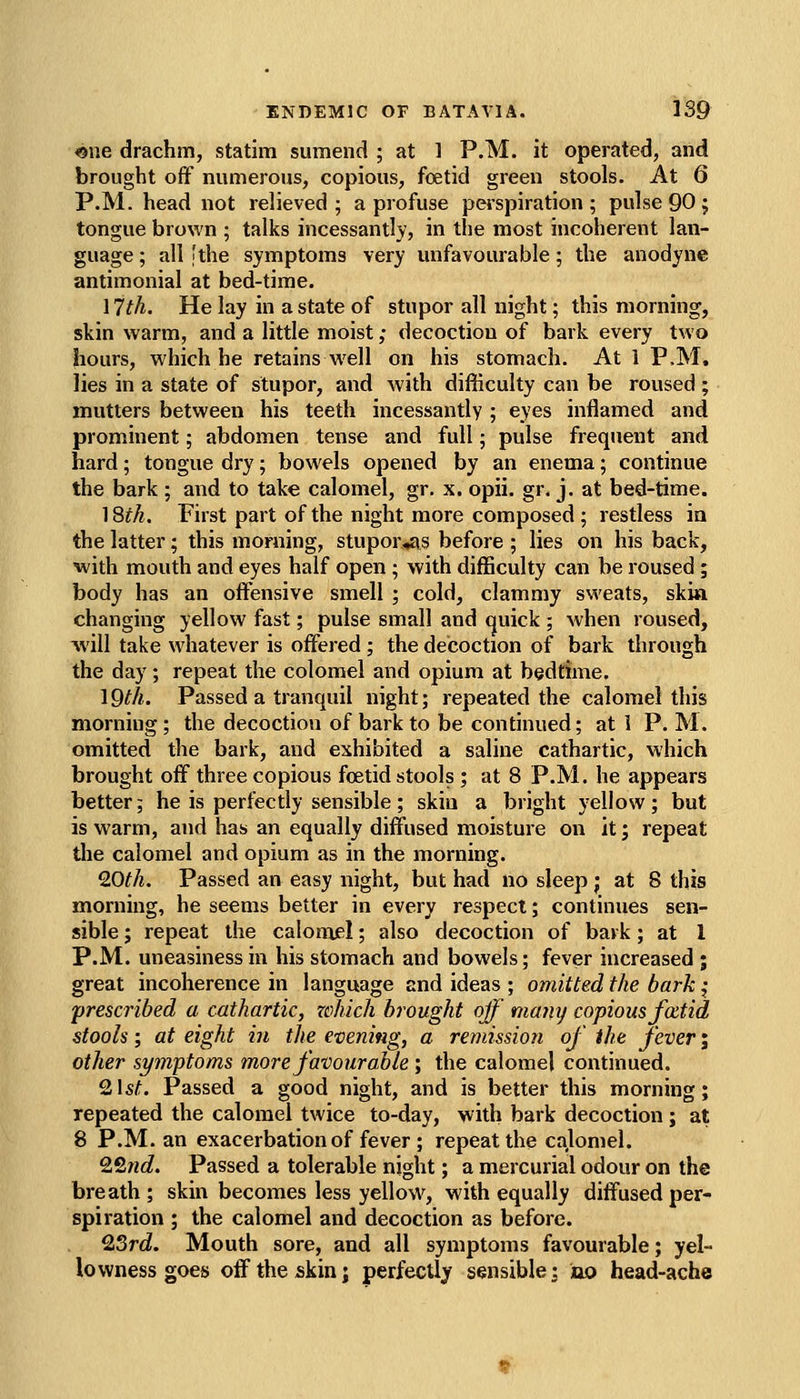 ENDEMIC OF BATAVIA. 139

one drachm, statim sumend ; at 1 P.M. it operated, and brought off numerous, copious, fœtid green stools. At 6 P.M. head not relieved ; a profuse perspiration ; pulse 90 ; tongue brown ; talks incessantly, in the most incoherent language ; all the symptoms very unfavourable ; the anodyne antimonial at bed-time.

17th. He lay in a state of stupor all night ; this morning, skin warm, and a little moist ; decoction of bark every two hours, which he retains well on his stomach. At 1 P.M. lies in a state of stupor, and with difficulty can be roused ; mutters between his teeth incessantly ; eyes inflamed and prominent ; abdomen tense and full ; pulse frequent and hard ; tongue dry ; bowels opened by an enema ; continue the bark ; and to take calomel, gr. x. opii. gr. j. at bed-time.

18th. First part of the night more composed ; restless in the latter ; this morning, stupor as before ; lies on his back, with mouth and eyes half open ; with difficulty can be roused ; body has an offensive smell ; cold, clammy sweats, skin changing yellow fast ; pulse small and quick ; when roused, will take whatever is offered ; the decoction of bark through the day ; repeat the colomel and opium at bedtime.

19th. Passed a tranquil night ; repeated the calomel this morning ; the decoction of bark to be continued ; at 1 P. M. omitted the bark, and exhibited a saline cathartic, which brought off three copious fœtid stools ; at 8 P.M. he appears better ; he is perfectly sensible ; skin a bright yellow ; but is warm, and has an equally diffused moisture on it ; repeat the calomel and opium as in the morning.

20th. Passed an easy night, but had no sleep ; at 8 this morning, he seems better in every respect ; continues sensible ; repeat the calomel ; also decoction of bark ; at 1 P.M. uneasiness in his stomach and bowels ; fever increased ; great incoherence in language and ideas ; omitted the bark ; prescribed a cathartic, which brought off many copious fœtid stools ; at eight in the evening, a remission of the fever ; other symptoms more favourable ; the calomel continued.

21st. Passed a good night, and is better this morning ; repeated the calomel twice to-day, with bark decoction ; at 8 P.M. an exacerbation of fever ; repeat the calomel.

22nd. Passed a tolerable night ; a mercurial odour on the breath ; skin becomes less yellow, with equally diffused perspiration ; the calomel and decoction as before.

23rd. Mouth sore, and all symptoms favourable ; yellowness goes off the skin ; perfectly sensible ; no head-ache